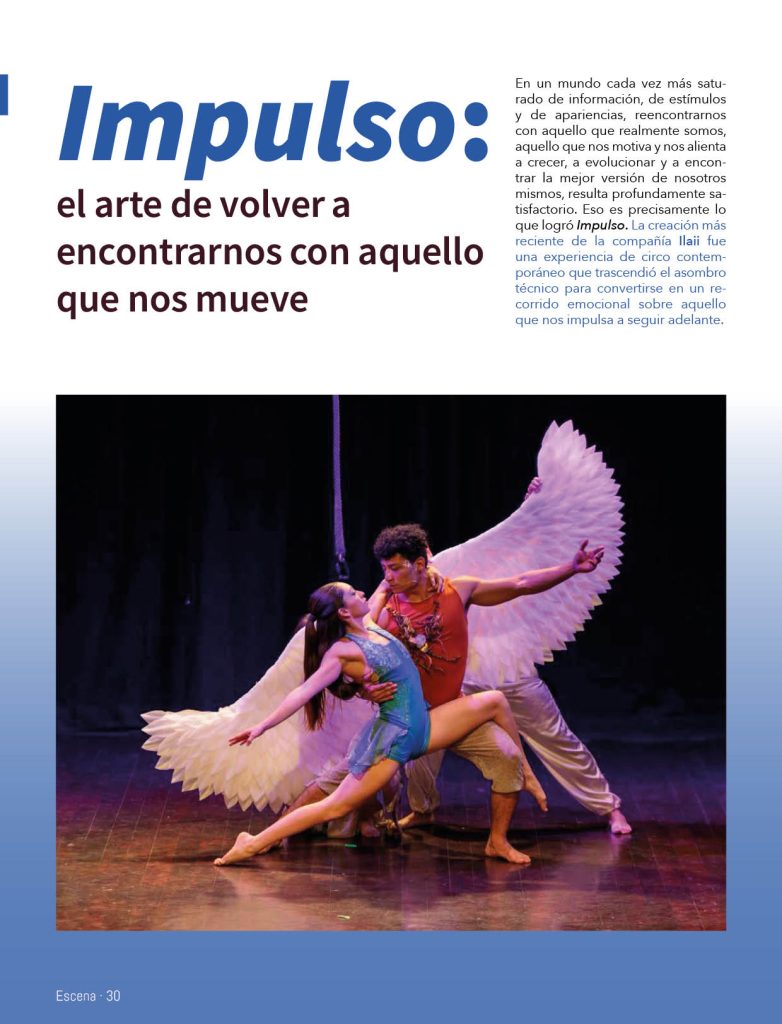 Impulso:

el arte de volver a encontrarnos con aquello que nos mueve

En un mundo cada vez más saturado de información, de estímulos y de apariencias, reencontrarnos con aquello que realmente somos, aquello que nos motiva y nos alienta a crecer, a evolucionar y a encontrar la mejor versión de nosotros mismos, resulta profundamente satisfactorio. Eso es precisamente lo que logró Impulso. La creación más reciente de la compañía Ilaii fue una experiencia de circo contemporáneo que trascendió el asombro técnico para convertirse en un recorrido emocional sobre aquello que nos impulsa a seguir adelante.

Escena · 30